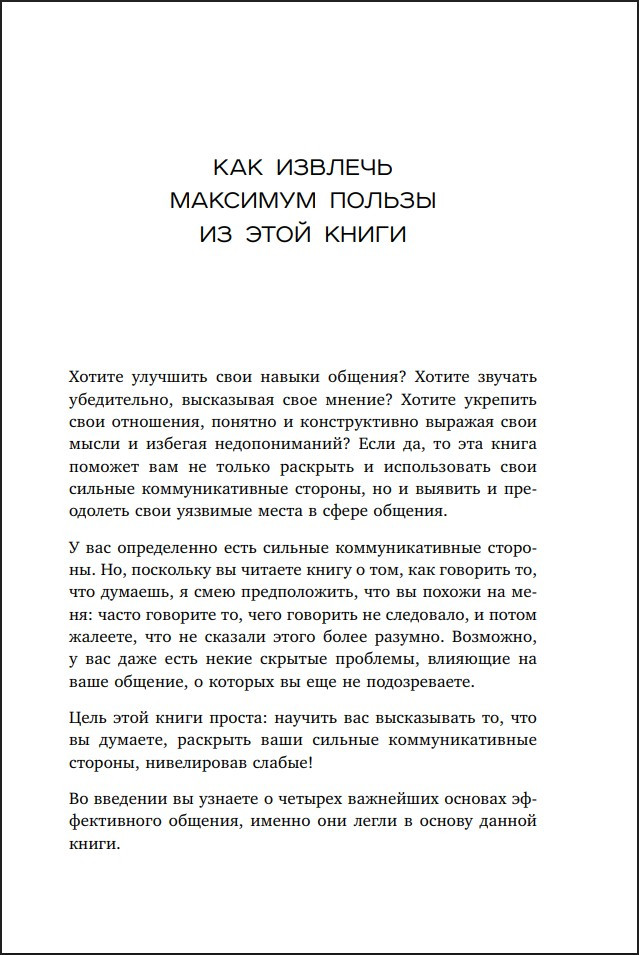 КАК ИЗВЛЕЧЬ
МАКСИМУМ ПОЛЬЗЫ
ИЗ ЭТОЙ КНИГИ

Хотите улучшить свои навыки общения? Хотите звучать убедительно, высказывая свое мнение? Хотите укрепить свои отношения, понятно и конструктивно выражая свои мысли и избегая недопониманий? Если да, то эта книга поможет вам не только раскрыть и использовать свои сильные коммуникативные стороны, но и выявить и преодолеть свои уязвимые места в сфере общения.

У вас определенно есть сильные коммуникативные стороны. Но, поскольку вы читаете книгу о том, как говорить то, что думаешь, я смею предположить, что вы похожи на меня: часто говорите то, чего говорить не следовало, и потом жалеете, что не сказали этого более разумно. Возможно, у вас даже есть некие скрытые проблемы, влияющие на ваше общение, о которых вы еще не подозреваете.

Цель этой книги проста: научить вас высказывать то, что вы думаете, раскрыть ваши сильные коммуникативные стороны, нивелировав слабые!

Во введении вы узнаете о четырех важнейших основах эффективного общения, именно они легли в основу данной книги.